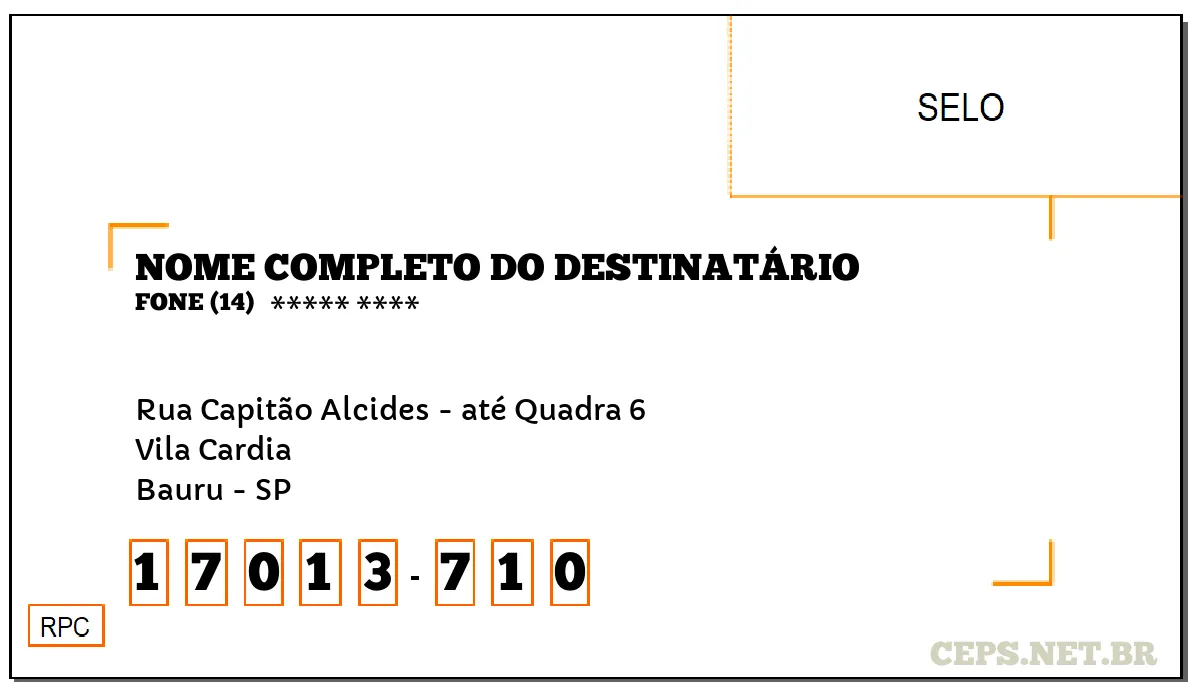 SELO

NOME COMPLETO DO DESTINATÁRIO
FONE (14) ***** ****

Rua Capitão Alcides - até Quadra 6
Vila Cardia
Bauru - SP

1 7 0 1 3 - 7 1 0

RPC

CEPS.NET.BR